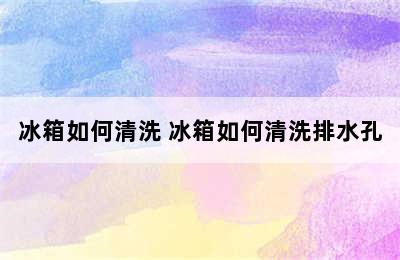 冰箱如何清洗 冰箱如何清洗排水孔